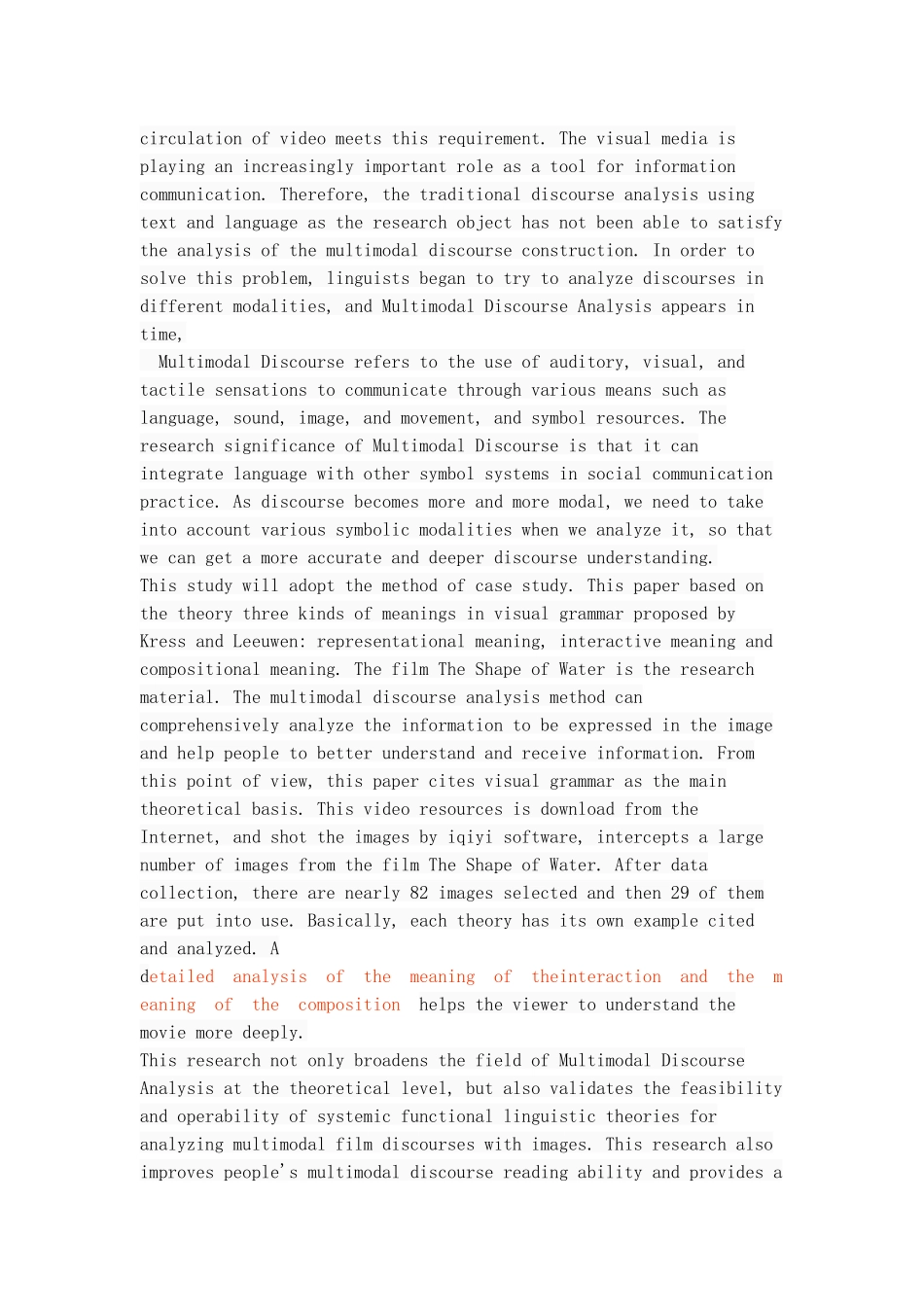 circulation of video meets this requirement. The visual media is playing an increasingly important role as a tool for information communication. Therefore, the traditional discourse analysis using text and language as the research object has not been able to satisfy the analysis of the multimodal discourse construction. In order to solve this problem, linguists began to try to analyze discourses in different modalities, and Multimodal Discourse Analysis appears in time,

Multimodal Discourse refers to the use of auditory, visual, and tactile sensations to communicate through various means such as language, sound, image, and movement, and symbol resources. The research significance of Multimodal Discourse is that it can integrate language with other symbol systems in social communication practice. As discourse becomes more and more modal, we need to take into account various symbolic modalities when we analyze it, so that we can get a more accurate and deeper discourse understanding.

This study will adopt the method of case study. This paper based on the theory three kinds of meanings in visual grammar proposed by Kress and Leeuwen: representational meaning, interactive meaning and compositional meaning. The film The Shape of Water is the research material. The multimodal discourse analysis method can comprehensively analyze the information to be expressed in the image and help people to better understand and receive information. From this point of view, this paper cites visual grammar as the main theoretical basis. This video resources is download from the Internet, and shot the images by iqiyi software, intercepts a large number of images from the film The Shape of Water. After data collection, there are nearly 82 images selected and then 29 of them are put into use. Basically, each theory has its own example cited and analyzed. A detailed analysis of the meaning of theinteraction and the meaning of the composition helps the viewer to understand the movie more deeply.

This research not only broadens the field of Multimodal Discourse Analysis at the theoretical level, but also validates the feasibility and operability of systemic functional linguistic theories for analyzing multimodal film discourses with images. This research also improves people's multimodal discourse reading ability and provides a